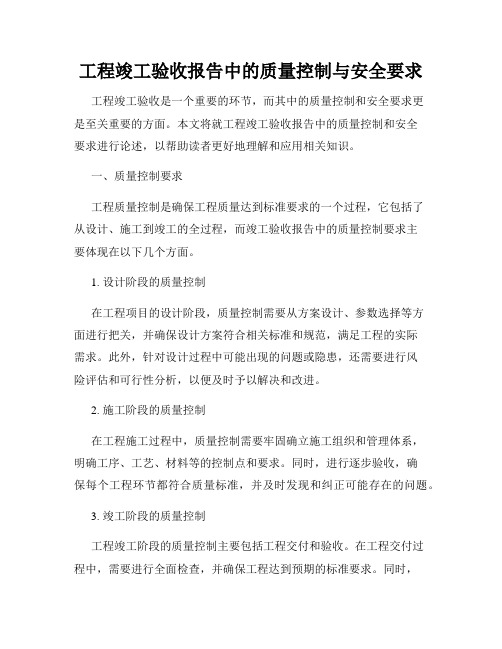 工程竣工验收报告中的质量控制与安全要求

工程竣工验收是一个重要的环节，而其中的质量控制和安全要求更是至关重要的方面。本文将就工程竣工验收报告中的质量控制和安全要求进行论述，以帮助读者更好地理解和应用相关知识。

一、质量控制要求

工程质量控制是确保工程质量达到标准要求的一个过程，它包括了从设计、施工到竣工的全过程，而竣工验收报告中的质量控制要求主要体现在以下几个方面。

1. 设计阶段的质量控制

在工程项目的设计阶段，质量控制需要从方案设计、参数选择等方面进行把关，并确保设计方案符合相关标准和规范，满足工程的实际需求。此外，针对设计过程中可能出现的问题或隐患，还需要进行风险评估和可行性分析，以便及时予以解决和改进。

2. 施工阶段的质量控制

在工程施工过程中，质量控制需要牢固确立施工组织和管理体系，明确工序、工艺、材料等的控制点和要求。同时，进行逐步验收，确保每个工程环节都符合质量标准，并及时发现和纠正可能存在的问题。

3. 竣工阶段的质量控制

工程竣工阶段的质量控制主要包括工程交付和验收。在工程交付过程中，需要进行全面检查，并确保工程达到预期的标准要求。同时，